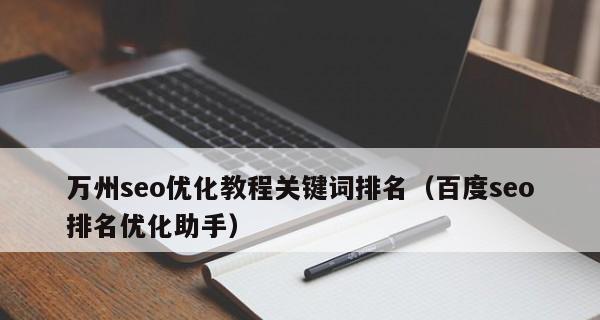 万州seo优化教程关键词排名（百度seo排名优化助手）